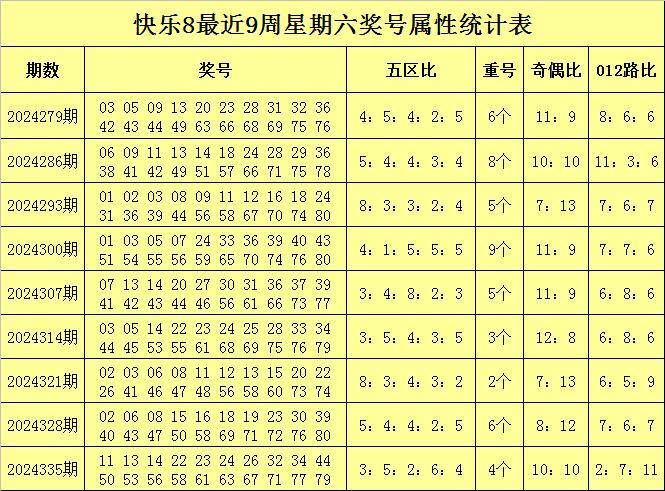 快乐8最近9周星期六奖号属性统计表

| 期数 | 奖号 | 五区比 | 重号 | 奇偶比 | 012路比 |
|---|---|---|---|---|---|
| 2024279期 | 03 05 09 13 20 23 28 31 32 36 42 43 44 49 63 66 68 69 75 76 | 4：5：4：2：5 | 6个 | 11：9 | 8：6：6 |
| 2024286期 | 06 09 11 13 14 18 24 28 29 36 38 41 42 49 51 57 66 71 75 78 | 5：4：4：3：4 | 8个 | 10：10 | 11：3：6 |
| 2024293期 | 01 02 03 08 09 11 12 16 18 24 31 36 39 44 56 58 67 70 74 80 | 8：3：3：2：4 | 5个 | 7：13 | 7：6：7 |
| 2024300期 | 01 03 05 07 24 33 36 39 40 43 51 54 55 56 59 65 70 74 76 80 | 4：1：5：5：5 | 9个 | 11：9 | 7：7：6 |
| 2024307期 | 07 13 14 20 27 30 31 36 37 39 41 42 43 44 46 56 61 66 73 77 | 3：4：8：2：3 | 5个 | 11：9 | 6：8：6 |
| 2024314期 | 03 05 14 22 23 24 25 28 33 34 44 45 53 55 61 68 69 75 76 79 | 3：5：4：3：5 | 3个 | 12：8 | 6：8：6 |
| 2024321期 | 02 03 06 08 11 12 13 15 20 22 26 41 46 47 48 56 58 60 73 74 | 8：3：4：3：2 | 2个 | 7：13 | 6：5：9 |
| 2024328期 | 02 06 08 15 16 18 19 23 30 39 40 43 47 50 58 69 71 72 76 80 | 5：4：4：2：5 | 6个 | 8：12 | 7：6：7 |
| 2024335期 | 11 13 14 22 23 24 26 32 34 44 50 53 56 58 61 63 67 71 77 79 | 3：5：2：6：4 | 4个 | 10：10 | 2：7：11 |